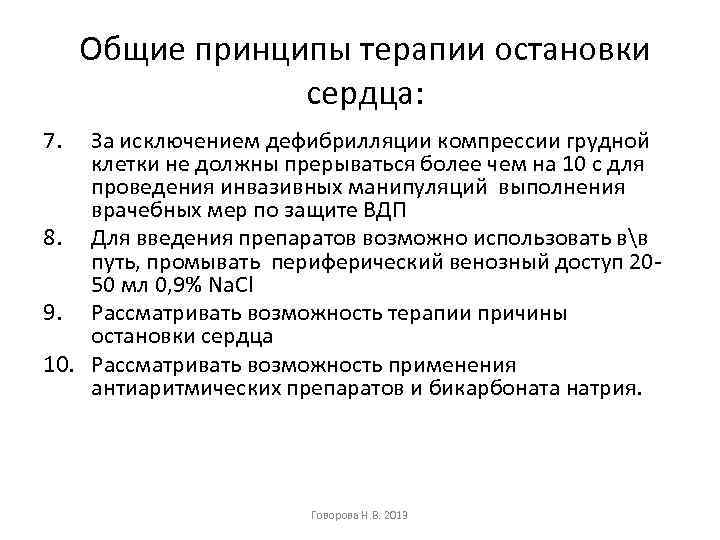 Общие принципы терапии остановки сердца:

7. За исключением дефибрилляции компрессии грудной клетки не должны прерываться более чем на 10 с для проведения инвазивных манипуляций выполнения врачебных мер по защите ВДП

8. Для введения препаратов возможно использовать в\в путь, промывать периферический венозный доступ 20-50 мл 0,9% NaCl

9. Рассматривать возможность терапии причины остановки сердца

10. Рассматривать возможность применения антиаритмических препаратов и бикарбоната натрия.

Говорова Н.В. 2019